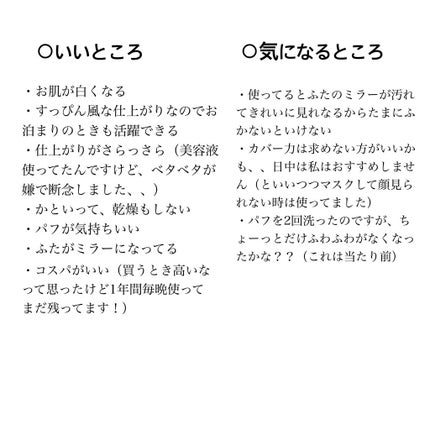 ○いいところ

・お肌が白くなる
・すっぴん風な仕上がりなのでお泊まりのときも活躍できる
・仕上がりがさらっさら（美容液使ってたんですけど、ベタベタが嫌で断念しました、、）
・かといって、乾燥もしない
・パフが気持ちいい
・ふたがミラーになってる
・コスパがいい（買うとき高いなって思ったけど1年間毎晩使ってまだ残ってます！）

○気になるところ

・使ってるとふたのミラーが汚れてきれいに見れなるからたまにふかないといけない
・カバー力は求めない方がいいかも、、日中は私はおすすめしません（といいつつマスクして顔見られない時は使ってました）
・パフを2回洗ったのですが、ちょーっとだけふわふわがなくなったかな？？（これは当たり前）